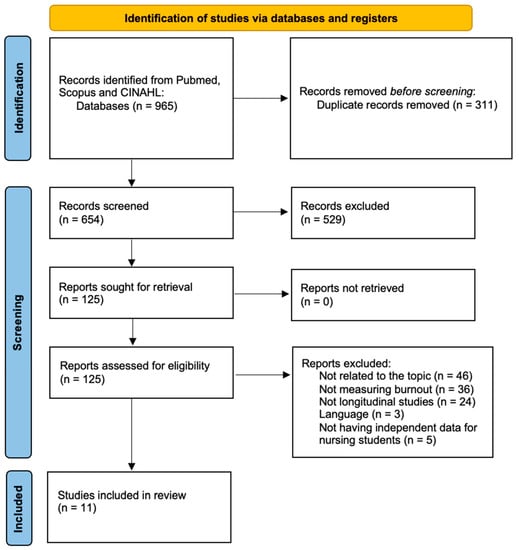 Identification of studies via databases and registers

Identification

Records identified from Pubmed, Scopus and CINAHL:
Databases (n = 965)

Records removed before screening:
Duplicate records removed (n = 311)

Screening

Records screened
(n = 654)

Records excluded
(n = 529)

Reports sought for retrieval
(n = 125)

Reports not retrieved
(n = 0)

Reports assessed for eligibility
(n = 125)

Reports excluded:
Not related to the topic (n = 46)
Not measuring burnout (n = 36)
Not longitudinal studies (n = 24)
Language (n = 3)
Not having independent data for nursing students (n = 5)

Included

Studies included in review
(n = 11)